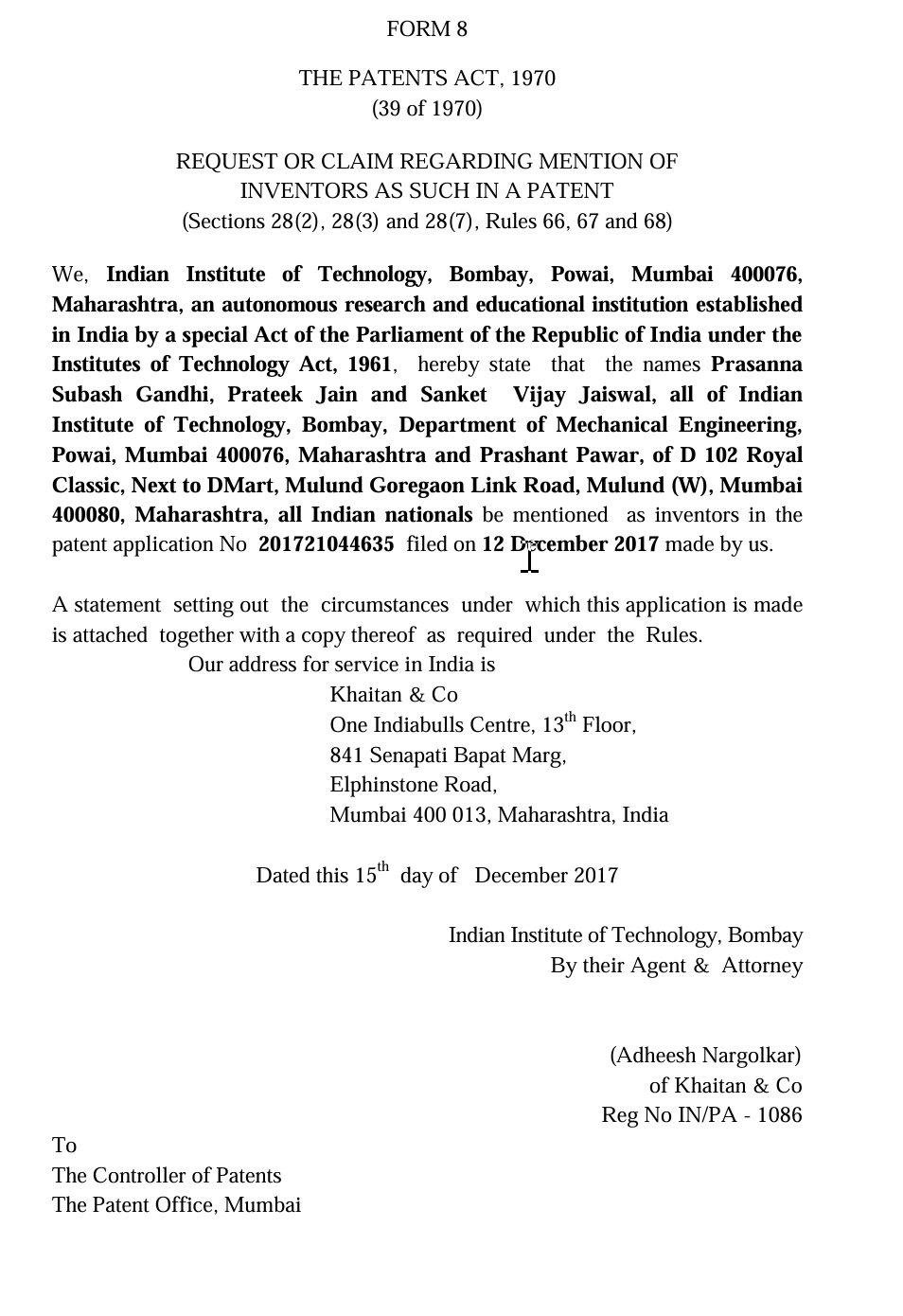 FORM 8

THE PATENTS ACT, 1970
(39 of 1970)

REQUEST OR CLAIM REGARDING MENTION OF
INVENTORS AS SUCH IN A PATENT
(Sections 28(2), 28(3) and 28(7), Rules 66, 67 and 68)

We, Indian Institute of Technology, Bombay, Powai, Mumbai 400076, Maharashtra, an autonomous research and educational institution established in India by a special Act of the Parliament of the Republic of India under the Institutes of Technology Act, 1961, hereby state that the names Prasanna Subash Gandhi, Prateek Jain and Sanket Vijay Jaiswal, all of Indian Institute of Technology, Bombay, Department of Mechanical Engineering, Powai, Mumbai 400076, Maharashtra and Prashant Pawar, of D 102 Royal Classic, Next to DMart, Mulund Goregaon Link Road, Mulund (W), Mumbai 400080, Maharashtra, all Indian nationals be mentioned as inventors in the patent application No 201721044635 filed on 12 December 2017 made by us.

A statement setting out the circumstances under which this application is made is attached together with a copy thereof as required under the Rules.

Our address for service in India is
Khaitan & Co
One Indiabulls Centre, 13th Floor,
841 Senapati Bapat Marg,
Elphinstone Road,
Mumbai 400 013, Maharashtra, India

Dated this 15th day of December 2017

Indian Institute of Technology, Bombay
By their Agent & Attorney

(Adheesh Nargolkar)
of Khaitan & Co
Reg No IN/PA - 1086

To
The Controller of Patents
The Patent Office, Mumbai